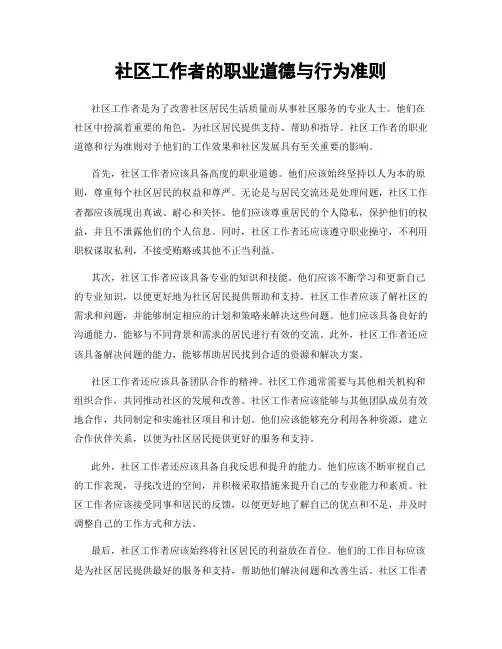 社区工作者的职业道德与行为准则

社区工作者是为了改善社区居民生活质量而从事社区服务的专业人士。他们在社区中扮演着重要的角色，为社区居民提供支持、帮助和指导。社区工作者的职业道德和行为准则对于他们的工作效果和社区发展具有至关重要的影响。

首先，社区工作者应该具备高度的职业道德。他们应该始终坚持以人为本的原则，尊重每个社区居民的权益和尊严。无论是与居民交流还是处理问题，社区工作者都应该展现出真诚、耐心和关怀。他们应该尊重居民的个人隐私，保护他们的权益，并且不泄露他们的个人信息。同时，社区工作者还应该遵守职业操守，不利用职权谋取私利，不接受贿赂或其他不正当利益。

其次，社区工作者应该具备专业的知识和技能。他们应该不断学习和更新自己的专业知识，以便更好地为社区居民提供帮助和支持。社区工作者应该了解社区的需求和问题，并能够制定相应的计划和策略来解决这些问题。他们应该具备良好的沟通能力，能够与不同背景和需求的居民进行有效的交流。此外，社区工作者还应该具备解决问题的能力，能够帮助居民找到合适的资源和解决方案。

社区工作者还应该具备团队合作的精神。社区工作通常需要与其他相关机构和组织合作，共同推动社区的发展和改善。社区工作者应该能够与其他团队成员有效地合作，共同制定和实施社区项目和计划。他们应该能够充分利用各种资源，建立合作伙伴关系，以便为社区居民提供更好的服务和支持。

此外，社区工作者还应该具备自我反思和提升的能力。他们应该不断审视自己的工作表现，寻找改进的空间，并积极采取措施来提升自己的专业能力和素质。社区工作者应该接受同事和居民的反馈，以便更好地了解自己的优点和不足，并及时调整自己的工作方式和方法。

最后，社区工作者应该始终将社区居民的利益放在首位。他们的工作目标应该是为社区居民提供最好的服务和支持，帮助他们解决问题和改善生活。社区工作者